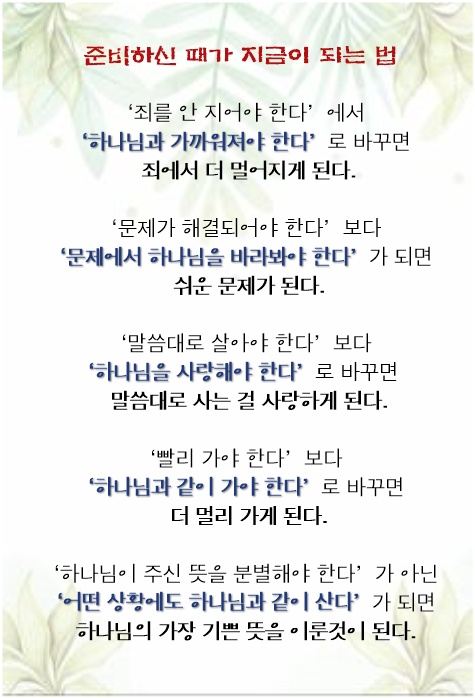 준비하신 때가 지금이 되는 법

'죄를 안 지어야 한다' 에서
'하나님과 가까워져야 한다' 로 바꾸면
죄에서 더 멀어지게 된다.

'문제가 해결되어야 한다' 보다
'문제에서 하나님을 바라봐야 한다' 가 되면
쉬운 문제가 된다.

'말씀대로 살아야 한다' 보다
'하나님을 사랑해야 한다' 로 바꾸면
말씀대로 사는 걸 사랑하게 된다.

'빨리 가야 한다' 보다
'하나님과 같이 가야 한다' 로 바꾸면
더 멀리 가게 된다.

'하나님이 주신 뜻을 분별해야 한다' 가 아닌
'어떤 상황에도 하나님과 같이 산다' 가 되면
하나님의 가장 기쁜 뜻을 이룬것이 된다.